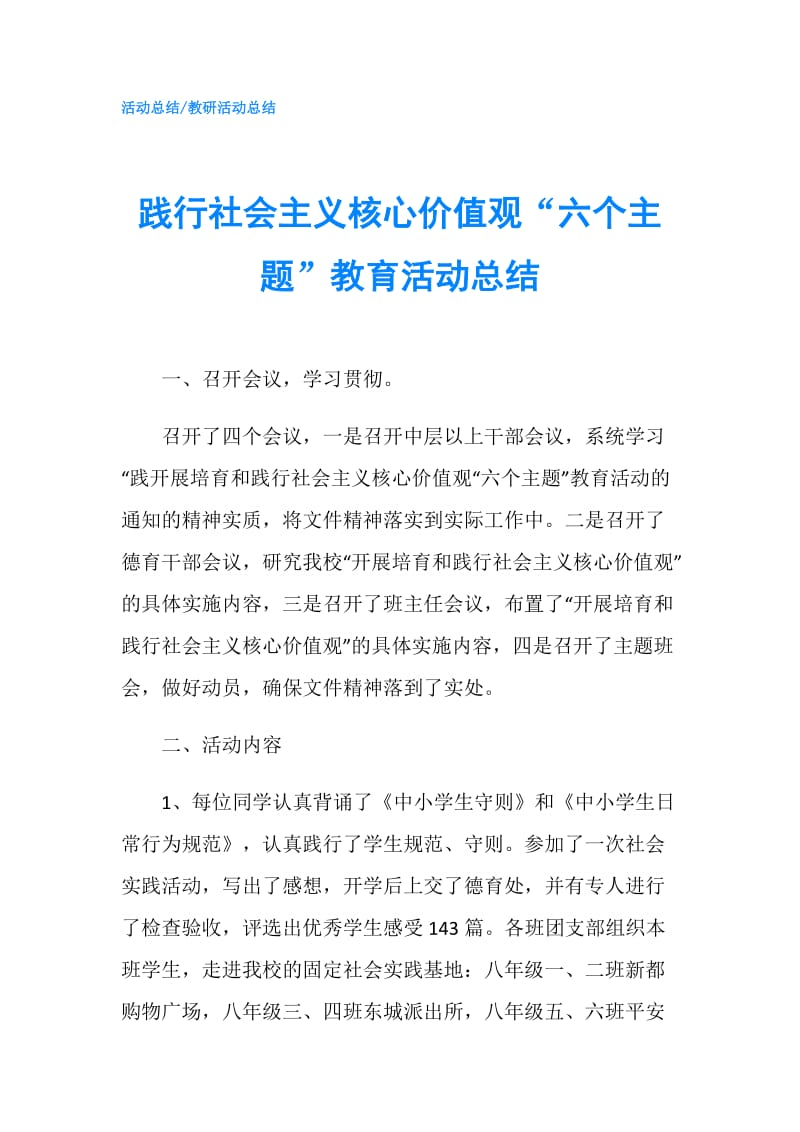 活动总结/教研活动总结

践行社会主义核心价值观“六个主题”教育活动总结

一、召开会议，学习贯彻。

召开了四个会议，一是召开中层以上干部会议，系统学习“践开展培育和践行社会主义核心价值观“六个主题”教育活动的通知的精神实质，将文件精神落实到实际工作中。二是召开了德育干部会议，研究我校“开展培育和践行社会主义核心价值观”的具体实施内容，三是召开了班主任会议，布置了“开展培育和践行社会主义核心价值观”的具体实施内容，四是召开了主题班会，做好动员，确保文件精神落到了实处。

二、活动内容

1、每位同学认真背诵了《中小学生守则》和《中小学生日常行为规范》，认真践行了学生规范、守则。参加了一次社会实践活动，写出了感想，开学后上交了德育处，并有专人进行了检查验收，评选出优秀学生感受143篇。各班团支部组织本班学生，走进我校的固定社会实践基地：八年级一、二班新都购物广场，八年级三、四班东城派出所，八年级五、六班平安